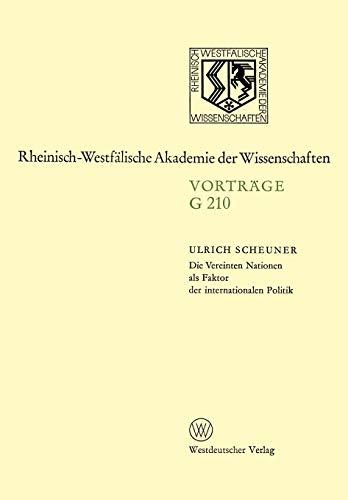 RHEINISCH WESTFÄLISCHE AKADEMIE DER WISSENSCHAFTEN

Rheinisch-Westfälische Akademie der Wissenschaften

VORTRÄGE
G 210

ULRICH SCHEUNER
Die Vereinten Nationen als Faktor der internationalen Politik

W

Westdeutscher Verlag